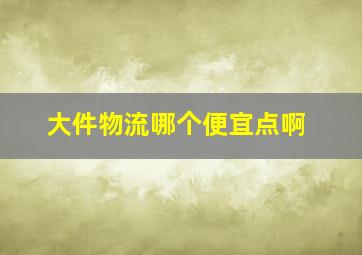 大件物流哪个便宜点啊